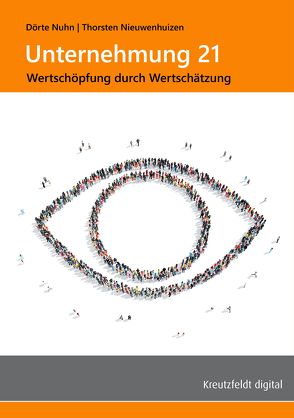 Dörte Nuhn | Thorsten Nieuwenhuizen

Unternehmung 21

Wertschöpfung durch Wertschätzung

Kreutzfeldt digital